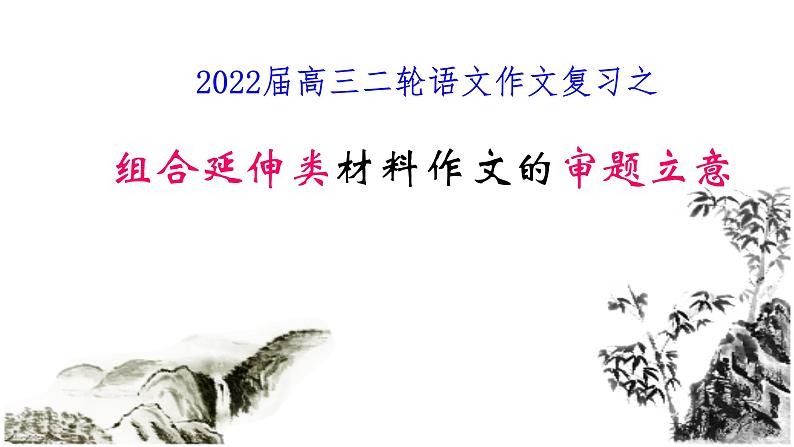 2022届高三二轮语文作文复习之

组合延伸类材料作文的审题立意